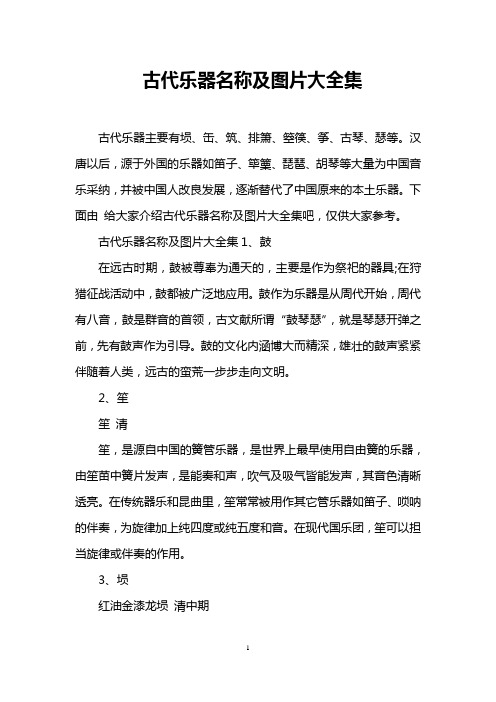 古代乐器名称及图片大全集

古代乐器主要有埙、缶、筑、排箫、箜篌、筝、古琴、瑟等。汉唐以后，源于外国的乐器如笛子、筚篥、琵琶、胡琴等大量为中国音乐采纳，并被中国人改良发展，逐渐替代了中国原来的本土乐器。下面由 给大家介绍古代乐器名称及图片大全集吧，仅供大家参考。

古代乐器名称及图片大全集 1、鼓

在远古时期，鼓被尊奉为通天的，主要是作为祭祀的器具;在狩猎征战活动中，鼓都被广泛地应用。鼓作为乐器是从周代开始，周代有八音，鼓是群音的首领，古文献所谓“鼓琴瑟”，就是琴瑟开弹之前，先有鼓声作为引导。鼓的文化内涵博大而精深，雄壮的鼓声紧紧伴随着人类，远古的蛮荒一步步走向文明。

2、笙

笙 清

笙，是源自中国的簧管乐器，是世界上最早使用自由簧的乐器，由笙苗中簧片发声，是能奏和声，吹气及吸气皆能发声，其音色清晰透亮。在传统器乐和昆曲里，笙常常被用作其它管乐器如笛子、唢呐的伴奏，为旋律加上纯四度或纯五度和音。在现代国乐团，笙可以担当旋律或伴奏的作用。

3、埙

红油金漆龙埙 清中期

1